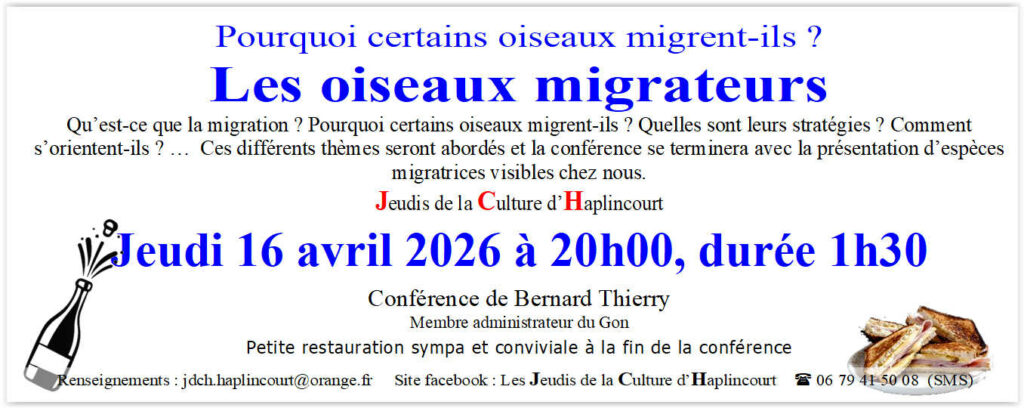 Pourquoi certains oiseaux migrent-ils ?

Les oiseaux migrateurs

Qu'est-ce que la migration ? Pourquoi certains oiseaux migrent-ils ? Quelles sont leurs stratégies ? Comment s'orientent-ils ? … Ces différents thèmes seront abordés et la conférence se terminera avec la présentation d'espèces migratrices visibles chez nous.

Jeudis de la Culture d'Haplincourt

Jeudi 16 avril 2026 à 20h00, durée 1h30

Conférence de Bernard Thierry

Membre administrateur du Gon

Petite restauration sympa et conviviale à la fin de la conférence

Renseignements : jdch.haplincourt@orange.fr Site facebook : Les Jeudis de la Culture d'Haplincourt ☎ 06 79 41 50 08 (SMS)